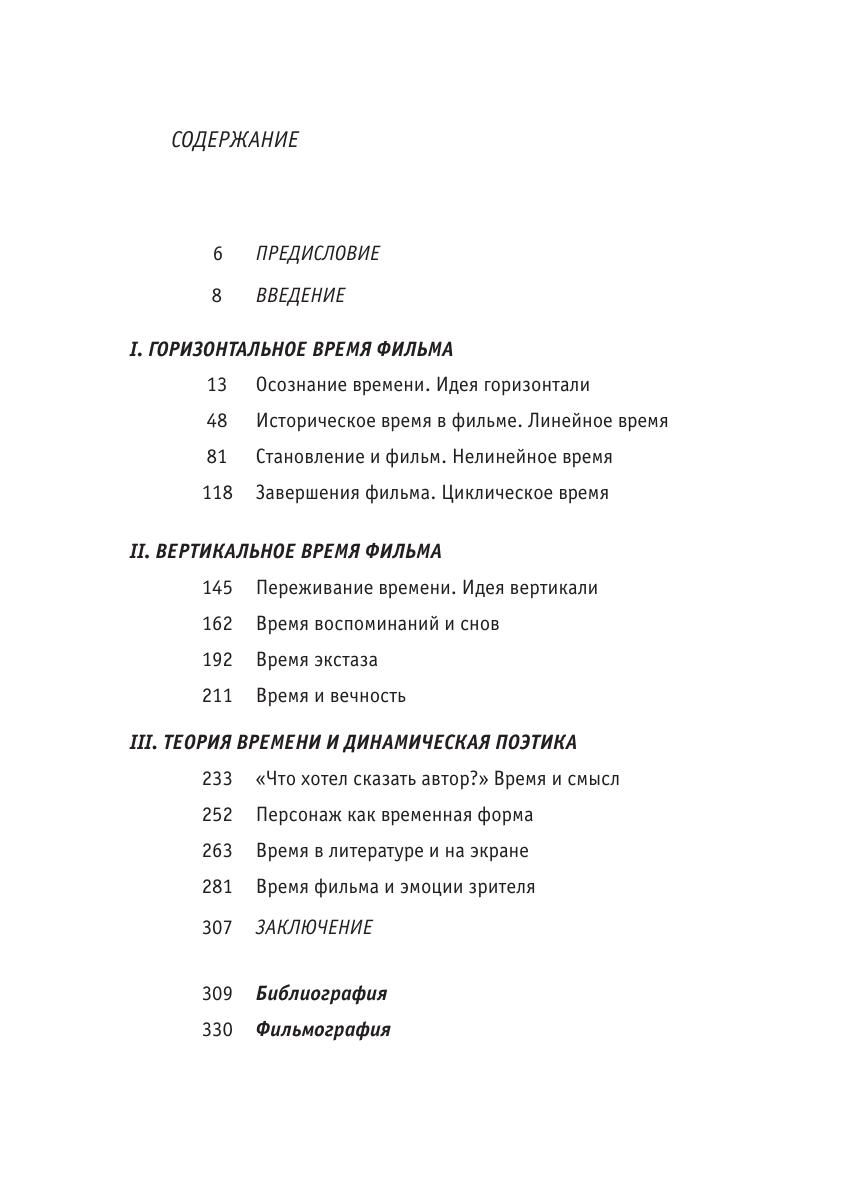 СОДЕРЖАНИЕ

6 ПРЕДИСЛОВИЕ

8 ВВЕДЕНИЕ

I. ГОРИЗОНТАЛЬНОЕ ВРЕМЯ ФИЛЬМА

13 Осознание времени. Идея горизонтали

48 Историческое время в фильме. Линейное время

81 Становление и фильм. Нелинейное время

118 Завершения фильма. Циклическое время

II. ВЕРТИКАЛЬНОЕ ВРЕМЯ ФИЛЬМА

145 Переживание времени. Идея вертикали

162 Время воспоминаний и снов

192 Время экстаза

211 Время и вечность

III. ТЕОРИЯ ВРЕМЕНИ И ДИНАМИЧЕСКАЯ ПОЭТИКА

233 «Что хотел сказать автор?» Время и смысл

252 Персонаж как временная форма

263 Время в литературе и на экране

281 Время фильма и эмоции зрителя

307 ЗАКЛЮЧЕНИЕ

309 Библиография

330 Фильмография